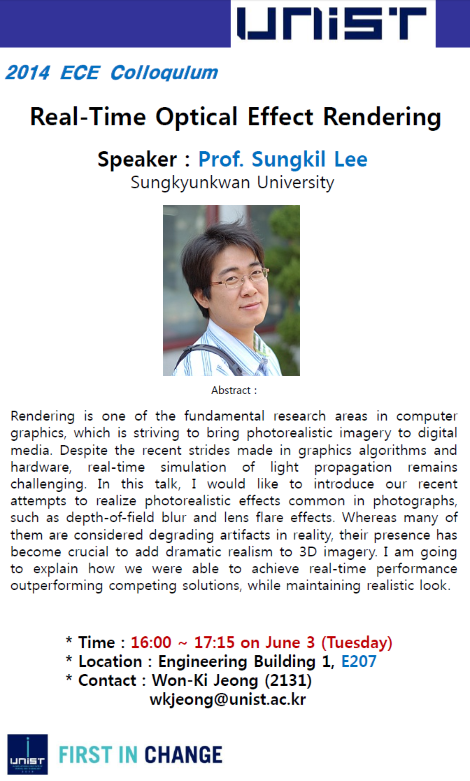 UNIST

2014 ECE Colloquium

Real-Time Optical Effect Rendering

Speaker : Prof. Sungkil Lee
Sungkyunkwan University

Abstract :

Rendering is one of the fundamental research areas in computer graphics, which is striving to bring photorealistic imagery to digital media. Despite the recent strides made in graphics algorithms and hardware, real-time simulation of light propagation remains challenging. In this talk, I would like to introduce our recent attempts to realize photorealistic effects common in photographs, such as depth-of-field blur and lens flare effects. Whereas many of them are considered degrading artifacts in reality, their presence has become crucial to add dramatic realism to 3D imagery. I am going to explain how we were able to achieve real-time performance outperforming competing solutions, while maintaining realistic look.

* Time : 16:00 ~ 17:15 on June 3 (Tuesday)
* Location : Engineering Building 1, E207
* Contact : Won-Ki Jeong (2131)
wkjeong@unist.ac.kr

UNIST
FIRST IN CHANGE